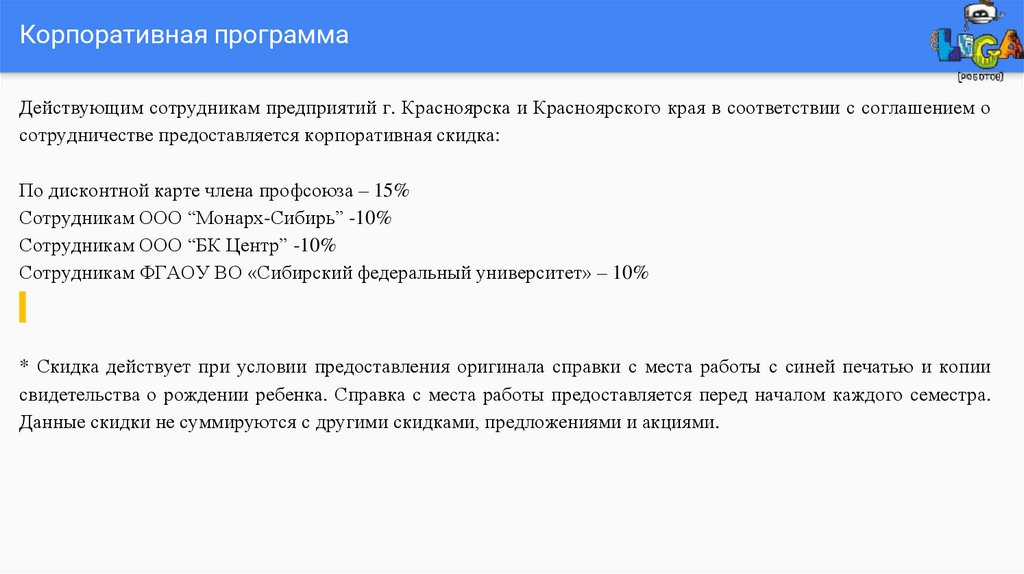 Корпоративная программа

LIGA
[роботов]

Действующим сотрудникам предприятий г. Красноярска и Красноярского края в соответствии с соглашением о сотрудничестве предоставляется корпоративная скидка:

По дисконтной карте члена профсоюза – 15%
Сотрудникам ООО “Монарх-Сибирь” -10%
Сотрудникам ООО “БК Центр” -10%
Сотрудникам ФГАОУ ВО «Сибирский федеральный университет» – 10%

* Скидка действует при условии предоставления оригинала справки с места работы с синей печатью и копии свидетельства о рождении ребенка. Справка с места работы предоставляется перед началом каждого семестра. Данные скидки не суммируются с другими скидками, предложениями и акциями.